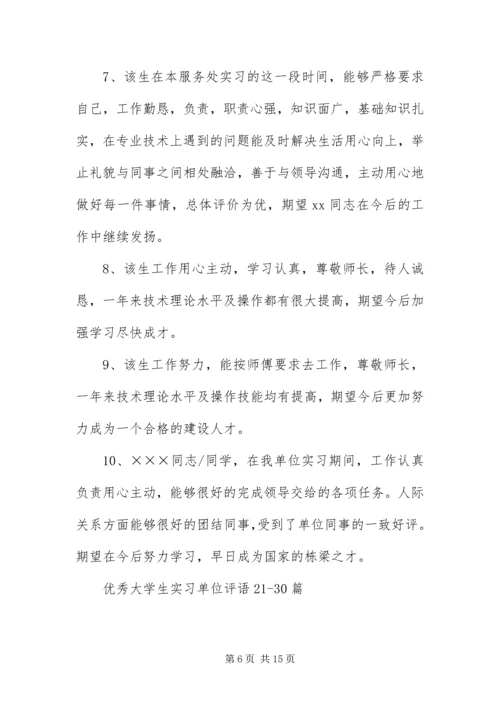 7、该生在本服务处实习的这一段时间，能够严格要求自己，工作勤恳，负责，职责心强，知识面广，基础知识扎实，在专业技术上遇到的问题能及时解决生活用心向上，举止礼貌与同事之间相处融洽，善于与领导沟通，主动用心地做好每一件事情，总体评价为优，期望 xx 同志在今后的工作中继续发扬。

8、该生工作用心主动，学习认真，尊敬师长，待人诚恳，一年来技术理论水平及操作都有很大提高，期望今后加强学习尽快成才。

9、该生工作努力，能按师傅要求去工作，尊敬师长，一年来技术理论水平及操作技能均有提高，期望今后更加努力成为一个合格的建设人才。

10、×××同志/同学，在我单位实习期间，工作认真负责用心主动，能够很好的完成领导交给的各项任务。人际关系方面能够很好的团结同事,受到了单位同事的一致好评。期望在今后努力学习，早日成为国家的栋梁之才。

优秀大学生实习单位评语 21-30 篇

第 6 页 共 15 页